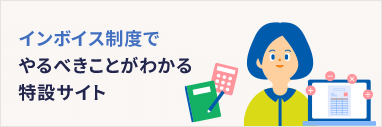 インボイス制度で
やるべきことがわかる
特設サイト